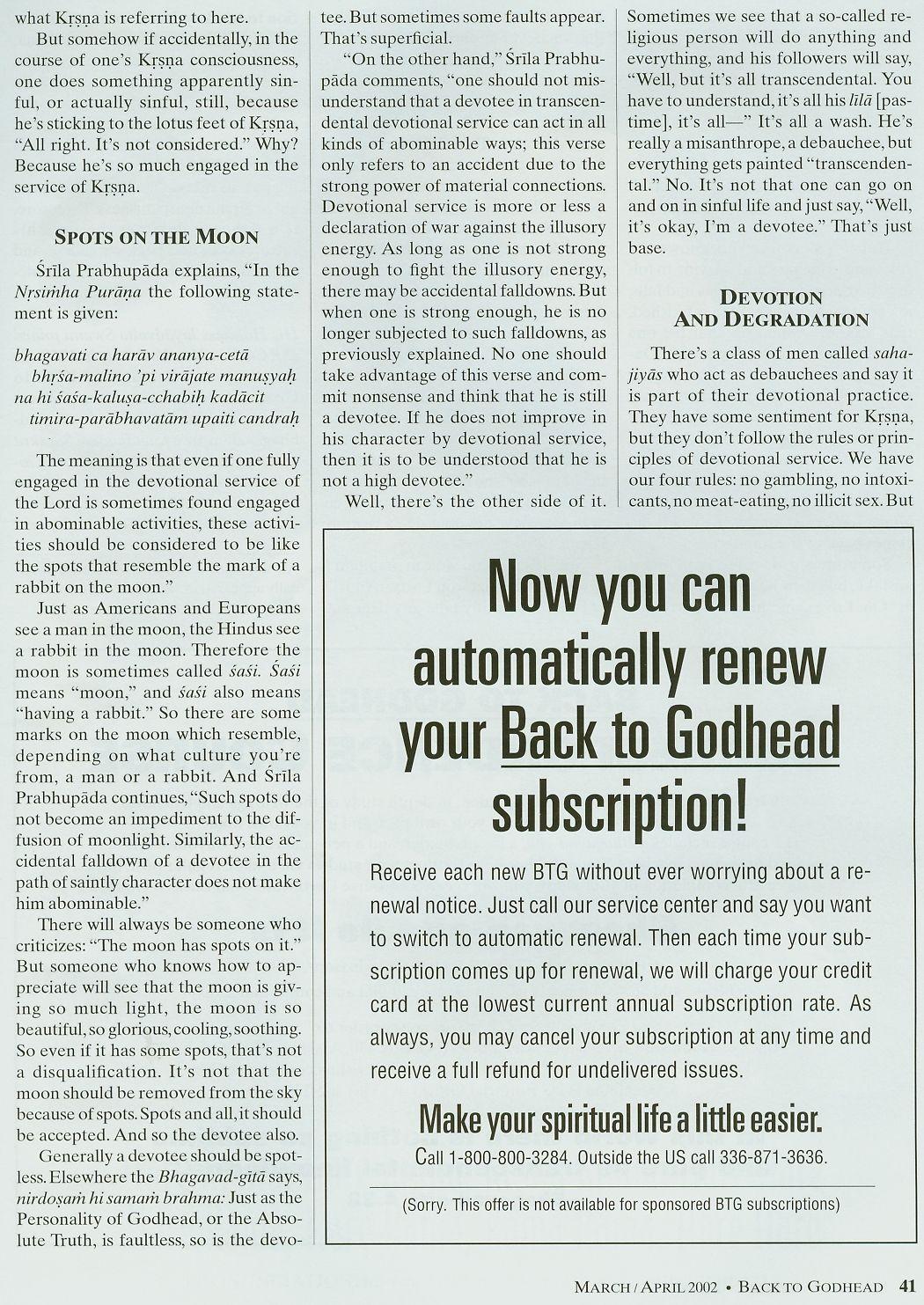 what Kṛṣṇa is referring to here.

But somehow if accidentally, in the course of one's Kṛṣṇa consciousness, one does something apparently sinful, or actually sinful, still, because he's sticking to the lotus feet of Kṛṣṇa, "All right. It's not considered." Why? Because he's so much engaged in the service of Kṛṣṇa.

SPOTS ON THE MOON

Śrīla Prabhupāda explains, "In the Nṛsiṁha Purāṇa the following statement is given:

bhagavati ca harāv ananya-cetā
bhṛśa-malino 'pi virājate manuṣyaḥ
na hi śaśa-kaluṣa-cchabiḥ kadācit
timira-parābhavatām upaiti candraḥ

The meaning is that even if one fully engaged in the devotional service of the Lord is sometimes found engaged in abominable activities, these activities should be considered to be like the spots that resemble the mark of a rabbit on the moon."

Just as Americans and Europeans see a man in the moon, the Hindus see a rabbit in the moon. Therefore the moon is sometimes called śaśi. Śaśi means "moon," and śaśi also means "having a rabbit." So there are some marks on the moon which resemble, depending on what culture you're from, a man or a rabbit. And Śrīla Prabhupāda continues, "Such spots do not become an impediment to the diffusion of moonlight. Similarly, the accidental falldown of a devotee in the path of saintly character does not make him abominable."

There will always be someone who criticizes: "The moon has spots on it." But someone who knows how to appreciate will see that the moon is giving so much light, the moon is so beautiful, so glorious, cooling, soothing. So even if it has some spots, that's not a disqualification. It's not that the moon should be removed from the sky because of spots. Spots and all, it should be accepted. And so the devotee also.

Generally a devotee should be spotless. Elsewhere the Bhagavad-gītā says, nirdoṣaṁ hi samaṁ brahma: Just as the Personality of Godhead, or the Absolute Truth, is faultless, so is the devotee. But sometimes some faults appear. That's superficial.

"On the other hand," Śrīla Prabhupāda comments, "one should not misunderstand that a devotee in transcendental devotional service can act in all kinds of abominable ways; this verse only refers to an accident due to the strong power of material connections. Devotional service is more or less a declaration of war against the illusory energy. As long as one is not strong enough to fight the illusory energy, there may be accidental falldowns. But when one is strong enough, he is no longer subjected to such falldowns, as previously explained. No one should take advantage of this verse and commit nonsense and think that he is still a devotee. If he does not improve in his character by devotional service, then it is to be understood that he is not a high devotee."

Well, there's the other side of it. Sometimes we see that a so-called religious person will do anything and everything, and his followers will say, "Well, but it's all transcendental. You have to understand, it's all his līlā [pastime], it's all—" It's all a wash. He's really a misanthrope, a debauchee, but everything gets painted "transcendental." No. It's not that one can go on and on in sinful life and just say, "Well, it's okay, I'm a devotee." That's just base.

DEVOTION AND DEGRADATION

There's a class of men called sahajiyās who act as debauchees and say it is part of their devotional practice. They have some sentiment for Kṛṣṇa, but they don't follow the rules or principles of devotional service. We have our four rules: no gambling, no intoxicants, no meat-eating, no illicit sex. But

Now you can automatically renew your Back to Godhead subscription!

Receive each new BTG without ever worrying about a renewal notice. Just call our service center and say you want to switch to automatic renewal. Then each time your subscription comes up for renewal, we will charge your credit card at the lowest current annual subscription rate. As always, you may cancel your subscription at any time and receive a full refund for undelivered issues.

Make your spiritual life a little easier.
Call 1-800-800-3284. Outside the US call 336-871-3636.

(Sorry. This offer is not available for sponsored BTG subscriptions)

MARCH / APRIL 2002 • BACK TO GODHEAD 41